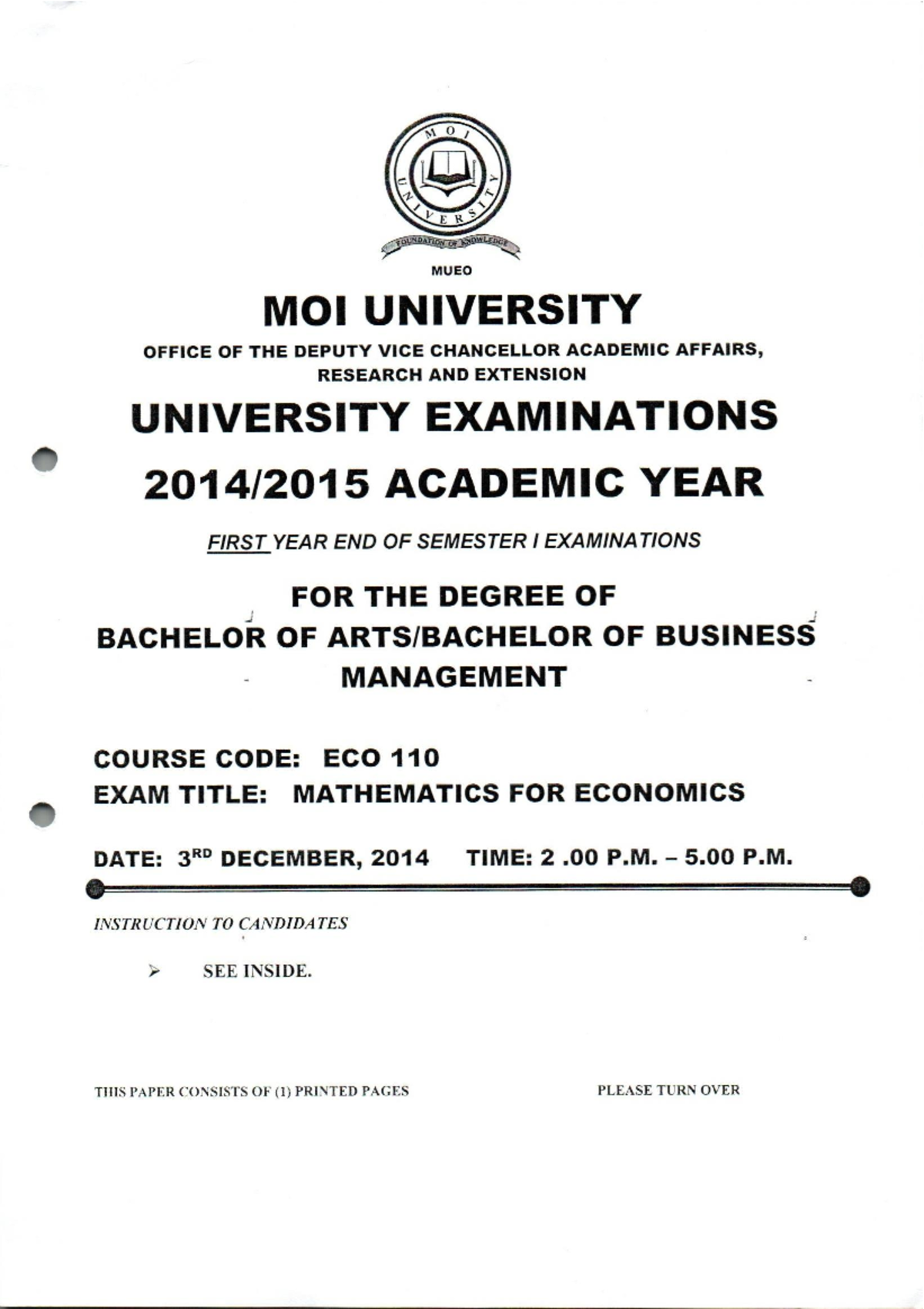 MOI UNIVERSITY

FOUNDATION OF KNOWLEDGE

MUEO

MOI UNIVERSITY

OFFICE OF THE DEPUTY VICE CHANCELLOR ACADEMIC AFFAIRS, RESEARCH AND EXTENSION

UNIVERSITY EXAMINATIONS

2014/2015 ACADEMIC YEAR

FIRST YEAR END OF SEMESTER I EXAMINATIONS

FOR THE DEGREE OF BACHELOR OF ARTS/BACHELOR OF BUSINESS MANAGEMENT

COURSE CODE: ECO 110

EXAM TITLE: MATHEMATICS FOR ECONOMICS

DATE: 3$^{RD}$ DECEMBER, 2014 TIME: 2 .00 P.M. – 5.00 P.M.

INSTRUCTION TO CANDIDATES

➢ SEE INSIDE.

THIS PAPER CONSISTS OF (1) PRINTED PAGES

PLEASE TURN OVER